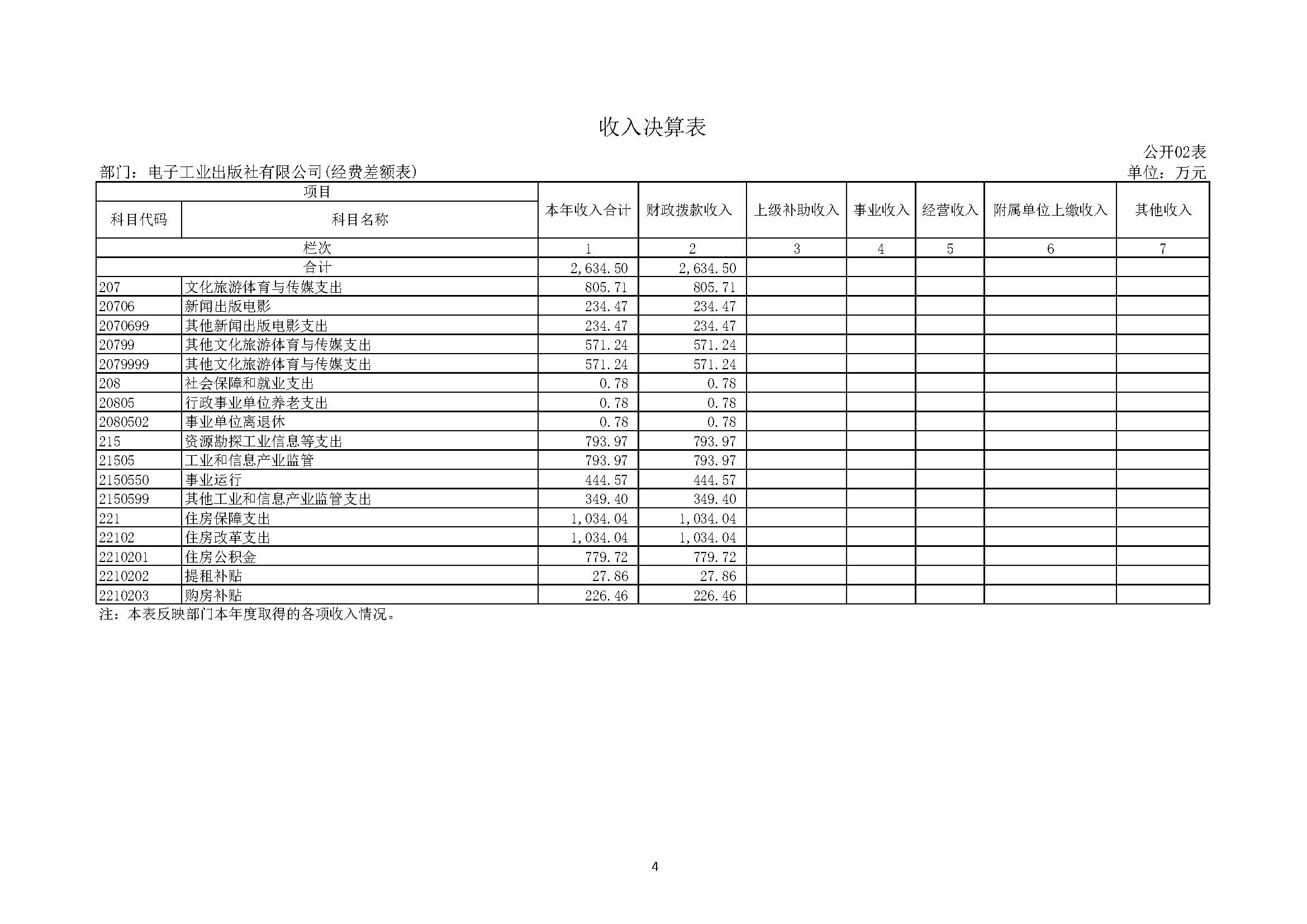 收入决算表

公开02表

部门：电子工业出版社有限公司(经费差额表)

单位：万元

| 项目 | | 本年收入合计 | 财政拨款收入 | 上级补助收入 | 事业收入 | 经营收入 | 附属单位上缴收入 | 其他收入 |
|---|---|---|---|---|---|---|---|---|
| 科目代码 | 科目名称 | | | | | | | |
| 栏次 | | 1 | 2 | 3 | 4 | 5 | 6 | 7 |
| 合计 | | 2,634.50 | 2,634.50 | | | | | |
| 207 | 文化旅游体育与传媒支出 | 805.71 | 805.71 | | | | | |
| 20706 | 新闻出版电影 | 234.47 | 234.47 | | | | | |
| 2070699 | 其他新闻出版电影支出 | 234.47 | 234.47 | | | | | |
| 20799 | 其他文化旅游体育与传媒支出 | 571.24 | 571.24 | | | | | |
| 2079999 | 其他文化旅游体育与传媒支出 | 571.24 | 571.24 | | | | | |
| 208 | 社会保障和就业支出 | 0.78 | 0.78 | | | | | |
| 20805 | 行政事业单位养老支出 | 0.78 | 0.78 | | | | | |
| 2080502 | 事业单位离退休 | 0.78 | 0.78 | | | | | |
| 215 | 资源勘探工业信息等支出 | 793.97 | 793.97 | | | | | |
| 21505 | 工业和信息产业监管 | 793.97 | 793.97 | | | | | |
| 2150550 | 事业运行 | 444.57 | 444.57 | | | | | |
| 2150599 | 其他工业和信息产业监管支出 | 349.40 | 349.40 | | | | | |
| 221 | 住房保障支出 | 1,034.04 | 1,034.04 | | | | | |
| 22102 | 住房改革支出 | 1,034.04 | 1,034.04 | | | | | |
| 2210201 | 住房公积金 | 779.72 | 779.72 | | | | | |
| 2210202 | 提租补贴 | 27.86 | 27.86 | | | | | |
| 2210203 | 购房补贴 | 226.46 | 226.46 | | | | | |

注：本表反映部门本年度取得的各项收入情况。

4